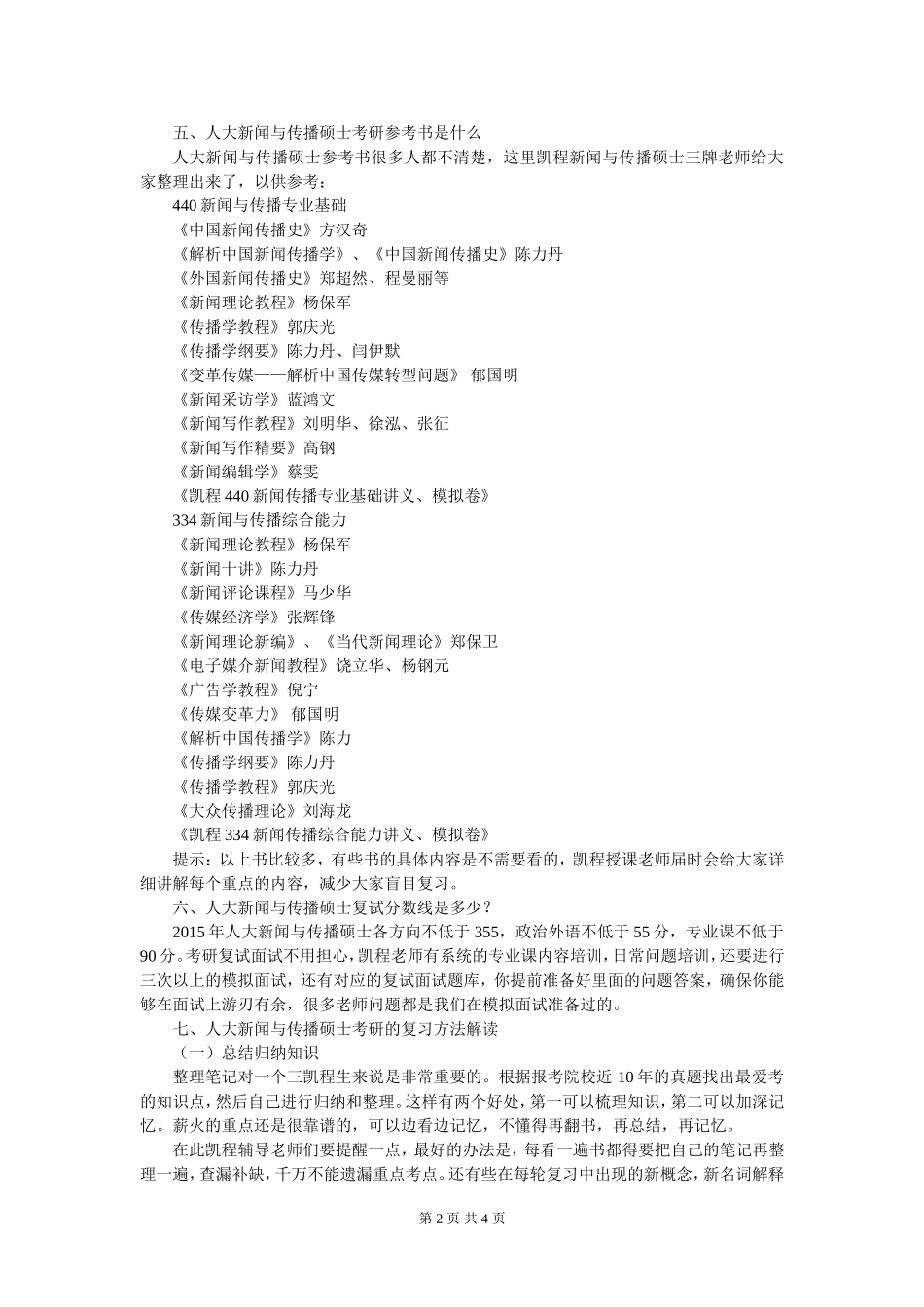 五、人大新闻与传播硕士考研参考书是什么

人大新闻与传播硕士参考书很多人都不清楚，这里凯程新闻与传播硕士王牌老师给大家整理出来了，以供参考：

440 新闻与传播专业基础

《中国新闻传播史》方汉奇

《解析中国新闻传播学》、《中国新闻传播史》陈力丹

《外国新闻传播史》郑超然、程曼丽等

《新闻理论教程》杨保军

《传播学教程》郭庆光

《传播学纲要》陈力丹、闫伊默

《变革传媒——解析中国传媒转型问题》 郁国明

《新闻采访学》蓝鸿文

《新闻写作教程》刘明华、徐泓、张征

《新闻写作精要》高钢

《新闻编辑学》蔡雯

《凯程 440 新闻传播专业基础讲义、模拟卷》

334 新闻与传播综合能力

《新闻理论教程》杨保军

《新闻十讲》陈力丹

《新闻评论课程》马少华

《传媒经济学》张辉锋

《新闻理论新编》、《当代新闻理论》郑保卫

《电子媒介新闻教程》饶立华、杨钢元

《广告学教程》倪宁

《传媒变革力》 郁国明

《解析中国传播学》陈力

《传播学纲要》陈力丹

《传播学教程》郭庆光

《大众传播理论》刘海龙

《凯程 334 新闻传播综合能力讲义、模拟卷》

提示：以上书比较多，有些书的具体内容是不需要看的，凯程授课老师届时会给大家详细讲解每个重点的内容，减少大家盲目复习。

六、人大新闻与传播硕士复试分数线是多少？

2015 年人大新闻与传播硕士各方向不低于 355，政治外语不低于 55 分，专业课不低于 90 分。考研复试面试不用担心，凯程老师有系统的专业课内容培训，日常问题培训，还要进行三次以上的模拟面试，还有对应的复试面试题库，你提前准备好里面的问题答案，确保你能够在面试上游刃有余，很多老师问题都是我们在模拟面试准备过的。

七、人大新闻与传播硕士考研的复习方法解读

（一）总结归纳知识

整理笔记对一个三凯程生来说是非常重要的。根据报考院校近 10 年的真题找出最爱考的知识点，然后自己进行归纳和整理。这样有两个好处，第一可以梳理知识，第二可以加深记忆。薪火的重点还是很靠谱的，可以边看边记忆，不懂得再翻书，再总结，再记忆。

在此凯程辅导老师们要提醒一点，最好的办法是，每看一遍书都得要把自己的笔记再整理一遍，查漏补缺，千万不能遗漏重点考点。还有些在每轮复习中出现的新概念，新名词解释

第 2 页 共 4 页